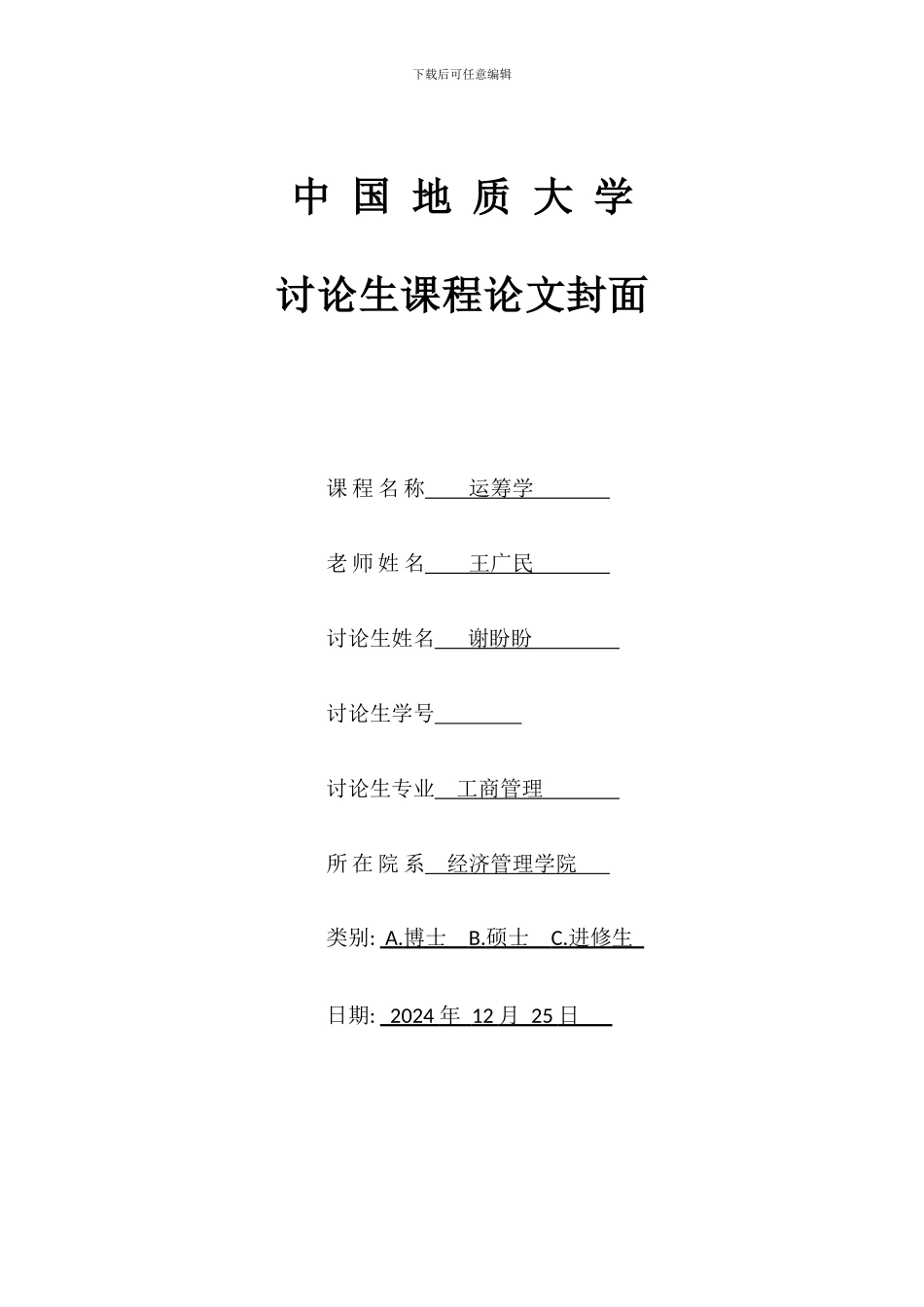 下载后可任意编辑

中 国 地 质 大 学

讨论生课程论文封面

课 程 名 称 运筹学

老 师 姓 名 王广民

讨论生姓名 谢盼盼

讨论生学号

讨论生专业 工商管理

所 在 院 系 经济管理学院

类别: A.博士 B.硕士 C.进修生

日期: 2024 年 12 月 25 日